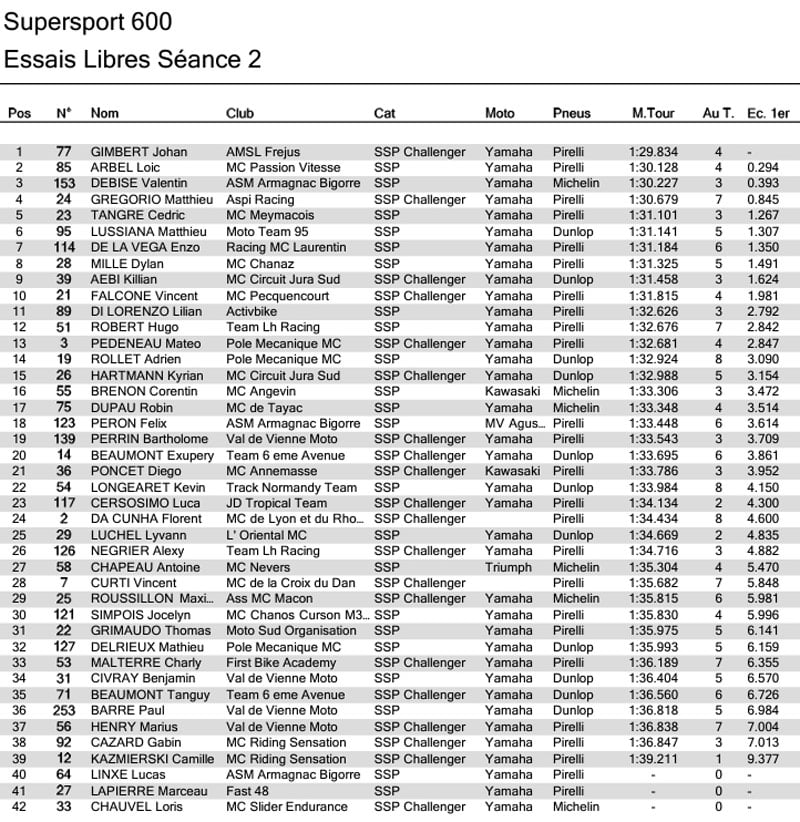 Supersport 600
Essais Libres Séance 2

| Pos | N° | Nom | Club | Cat | Moto | Pneus | M.Tour | Au T. | Ec. 1er |
|---|---|---|---|---|---|---|---|---|---|
| 1 | 77 | GIMBERT Johan | AMSL Frejus | SSP Challenger | Yamaha | Pirelli | 1:29.834 | 4 | - |
| 2 | 85 | ARBEL Loic | MC Passion Vitesse | SSP | Yamaha | Pirelli | 1:30.128 | 4 | 0.294 |
| 3 | 153 | DEBISE Valentin | ASM Armagnac Bigorre | SSP | Yamaha | Michelin | 1:30.227 | 3 | 0.393 |
| 4 | 24 | GREGORIO Matthieu | Aspi Racing | SSP Challenger | Yamaha | Pirelli | 1:30.679 | 7 | 0.845 |
| 5 | 23 | TANGRE Cedric | MC Meymacois | SSP | Yamaha | Pirelli | 1:31.101 | 3 | 1.267 |
| 6 | 95 | LUSSIANA Matthieu | Moto Team 95 | SSP | Yamaha | Dunlop | 1:31.141 | 5 | 1.307 |
| 7 | 114 | DE LA VEGA Enzo | Racing MC Laurentin | SSP | Yamaha | Pirelli | 1:31.184 | 6 | 1.350 |
| 8 | 28 | MILLE Dylan | MC Chanaz | SSP | Yamaha | Pirelli | 1:31.325 | 5 | 1.491 |
| 9 | 39 | AEBI Killian | MC Circuit Jura Sud | SSP Challenger | Yamaha | Dunlop | 1:31.458 | 3 | 1.624 |
| 10 | 21 | FALCONE Vincent | MC Pecquencourt | SSP Challenger | Yamaha | Pirelli | 1:31.815 | 4 | 1.981 |
| 11 | 89 | DI LORENZO Lilian | Activbike | SSP | Yamaha | Pirelli | 1:32.626 | 3 | 2.792 |
| 12 | 51 | ROBERT Hugo | Team Lh Racing | SSP | Yamaha | Pirelli | 1:32.676 | 7 | 2.842 |
| 13 | 3 | PEDENEAU Mateo | Pole Mecanique MC | SSP Challenger | Yamaha | Pirelli | 1:32.681 | 4 | 2.847 |
| 14 | 19 | ROLLET Adrien | Pole Mecanique MC | SSP | Yamaha | Dunlop | 1:32.924 | 8 | 3.090 |
| 15 | 26 | HARTMANN Kyrian | MC Circuit Jura Sud | SSP Challenger | Yamaha | Dunlop | 1:32.988 | 5 | 3.154 |
| 16 | 55 | BRENON Corentin | MC Angevin | SSP | Kawasaki | Michelin | 1:33.306 | 3 | 3.472 |
| 17 | 75 | DUPAU Robin | MC de Tayac | SSP | Yamaha | Michelin | 1:33.348 | 4 | 3.514 |
| 18 | 123 | PERON Felix | ASM Armagnac Bigorre | SSP | MV Agus... | Pirelli | 1:33.448 | 6 | 3.614 |
| 19 | 139 | PERRIN Bartholome | Val de Vienne Moto | SSP Challenger | Yamaha | Pirelli | 1:33.543 | 3 | 3.709 |
| 20 | 14 | BEAUMONT Exupery | Team 6 eme Avenue | SSP Challenger | Yamaha | Dunlop | 1:33.695 | 6 | 3.861 |
| 21 | 36 | PONCET Diego | MC Annemasse | SSP Challenger | Kawasaki | Pirelli | 1:33.786 | 3 | 3.952 |
| 22 | 54 | LONGEARET Kevin | Track Normandy Team | SSP | Yamaha | Dunlop | 1:33.984 | 8 | 4.150 |
| 23 | 117 | CERSOSIMO Luca | JD Tropical Team | SSP Challenger | Yamaha | Pirelli | 1:34.134 | 2 | 4.300 |
| 24 | 2 | DA CUNHA Florent | MC de Lyon et du Rho... | SSP Challenger | | Pirelli | 1:34.434 | 8 | 4.600 |
| 25 | 29 | LUCHEL Lyvann | L' Oriental MC | SSP | Yamaha | Dunlop | 1:34.669 | 2 | 4.835 |
| 26 | 126 | NEGRIER Alexy | Team Lh Racing | SSP Challenger | Yamaha | Pirelli | 1:34.716 | 3 | 4.882 |
| 27 | 58 | CHAPEAU Antoine | MC Nevers | SSP | Triumph | Michelin | 1:35.304 | 4 | 5.470 |
| 28 | 7 | CURTI Vincent | MC de la Croix du Dan | SSP Challenger | | Pirelli | 1:35.682 | 7 | 5.848 |
| 29 | 25 | ROUSSILLON Maxi... | Ass MC Macon | SSP Challenger | Yamaha | Michelin | 1:35.815 | 6 | 5.981 |
| 30 | 121 | SIMPOIS Jocelyn | MC Chanos Curson M3... | SSP | Yamaha | Pirelli | 1:35.830 | 4 | 5.996 |
| 31 | 22 | GRIMAUDO Thomas | Moto Sud Organisation | SSP | Yamaha | Pirelli | 1:35.975 | 5 | 6.141 |
| 32 | 127 | DELRIEUX Mathieu | Pole Mecanique MC | SSP | Yamaha | Dunlop | 1:35.993 | 5 | 6.159 |
| 33 | 53 | MALTERRE Charly | First Bike Academy | SSP Challenger | Yamaha | Pirelli | 1:36.189 | 7 | 6.355 |
| 34 | 31 | CIVRAY Benjamin | Val de Vienne Moto | SSP | Yamaha | Dunlop | 1:36.404 | 5 | 6.570 |
| 35 | 71 | BEAUMONT Tanguy | Team 6 eme Avenue | SSP Challenger | Yamaha | Dunlop | 1:36.560 | 6 | 6.726 |
| 36 | 253 | BARRE Paul | Val de Vienne Moto | SSP | Yamaha | Dunlop | 1:36.818 | 5 | 6.984 |
| 37 | 56 | HENRY Marius | Val de Vienne Moto | SSP Challenger | Yamaha | Pirelli | 1:36.838 | 7 | 7.004 |
| 38 | 92 | CAZARD Gabin | MC Riding Sensation | SSP Challenger | Yamaha | Pirelli | 1:36.847 | 3 | 7.013 |
| 39 | 12 | KAZMIERSKI Camille | MC Riding Sensation | SSP Challenger | Yamaha | Pirelli | 1:39.211 | 1 | 9.377 |
| 40 | 64 | LINXE Lucas | ASM Armagnac Bigorre | SSP | Yamaha | Pirelli | - | 0 | - |
| 41 | 27 | LAPIERRE Marceau | Fast 48 | SSP | Yamaha | Pirelli | - | 0 | - |
| 42 | 33 | CHAUVEL Loris | MC Slider Endurance | SSP Challenger | Yamaha | Michelin | - | 0 | - |